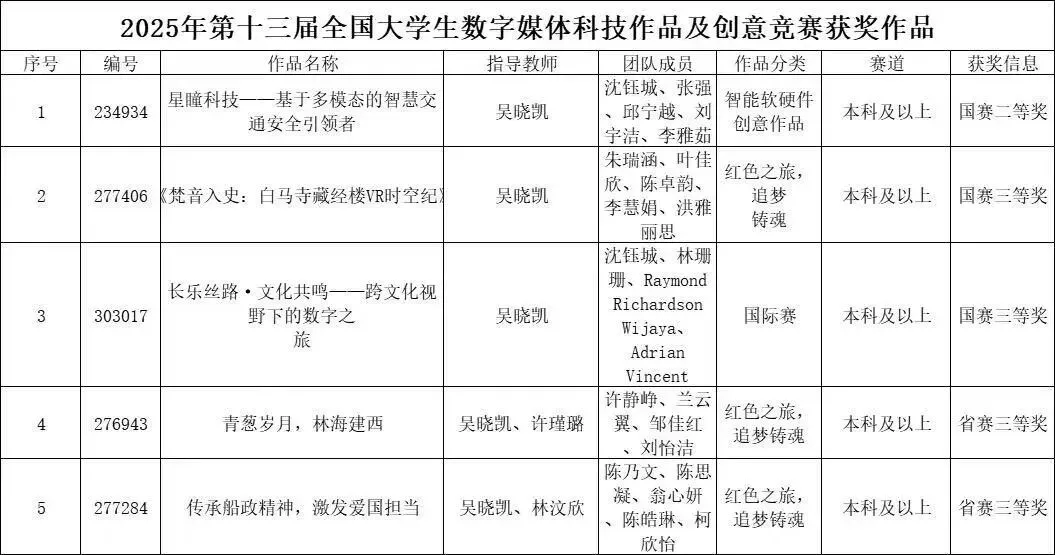 2025年第十三届全国大学生数字媒体科技作品及创意竞赛获奖作品

| 序号 | 编号 | 作品名称 | 指导教师 | 团队成员 | 作品分类 | 赛道 | 获奖信息 |
|---|---|---|---|---|---|---|---|
| 1 | 234934 | 星瞳科技——基于多模态的智慧交通安全引领者 | 吴晓凯 | 沈钰城、张强、邱宁越、刘宇洁、李雅茹 | 智能软硬件创意作品 | 本科及以上 | 国赛二等奖 |
| 2 | 277406 | 《梵音入史：白马寺藏经楼VR时空纪》 | 吴晓凯 | 朱瑞涵、叶佳欣、陈卓韵、李慧娟、洪雅丽思 | 红色之旅，追梦铸魂 | 本科及以上 | 国赛三等奖 |
| 3 | 303017 | 长乐丝路·文化共鸣——跨文化视野下的数字之旅 | 吴晓凯 | 沈钰城、林珊珊、Raymond Richardson Wijaya、Adrian Vincent | 国际赛 | 本科及以上 | 国赛三等奖 |
| 4 | 276943 | 青葱岁月，林海建西 | 吴晓凯、许瑾璐 | 许静峥、兰云翼、邹佳红、刘怡洁 | 红色之旅，追梦铸魂 | 本科及以上 | 省赛三等奖 |
| 5 | 277284 | 传承船政精神，激发爱国担当 | 吴晓凯、林汶欣 | 陈乃文、陈思凝、翁心妍、陈皓琳、柯欣怡 | 红色之旅，追梦铸魂 | 本科及以上 | 省赛三等奖 |